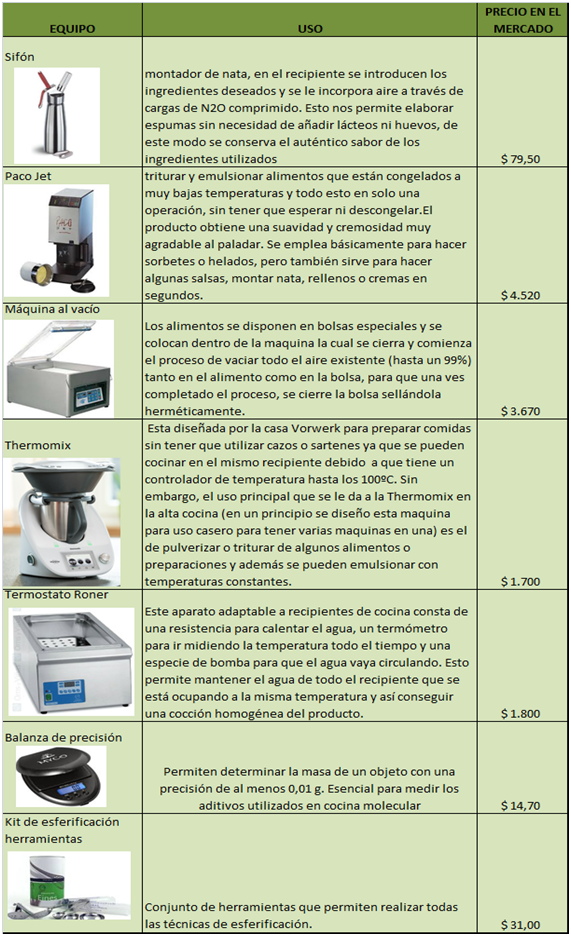 | EQUIPO | USO | PRECIO EN EL MERCADO |
|---|---|---|
| Sifón | montador de nata, en el recipiente se introducen los ingredientes deseados y se le incorpora aire a través de cargas de N2O comprimido. Esto nos permite elaborar espumas sin necesidad de añadir lácteos ni huevos, de este modo se conserva el auténtico sabor de los ingredientes utilizados | $ 79,50 |
| Paco Jet | triturar y emulsionar alimentos que están congelados a muy bajas temperaturas y todo esto en solo una operación, sin tener que esperar ni descongelar.El producto obtiene una suavidad y cremosidad muy agradable al paladar. Se emplea básicamente para hacer sorbetes o helados, pero también sirve para hacer algunas salsas, montar nata, rellenos o cremas en segundos. | $ 4.520 |
| Máquina al vacío | Los alimentos se disponen en bolsas especiales y se colocan dentro de la maquina la cual se cierra y comienza el proceso de vaciar todo el aire existente (hasta un 99%) tanto en el alimento como en la bolsa, para que una ves completado el proceso, se cierre la bolsa sellándola herméticamente. | $ 3.670 |
| Thermomix | Esta diseñada por la casa Vorwerk para preparar comidas sin tener que utilizar cazos o sartenes ya que se pueden cocinar en el mismo recipiente debido a que tiene un controlador de temperatura hasta los 100ºC. Sin embargo, el uso principal que se le da a la Thermomix en la alta cocina (en un principio se diseño esta maquina para uso casero para tener varias maquinas en una) es el de pulverizar o triturar de algunos alimentos o preparaciones y además se pueden emulsionar con temperaturas constantes. | $ 1.700 |
| Termostato Roner | Este aparato adaptable a recipientes de cocina consta de una resistencia para calentar el agua, un termómetro para ir midiendo la temperatura todo el tiempo y una especie de bomba para que el agua vaya circulando. Esto permite mantener el agua de todo el recipiente que se está ocupando a la misma temperatura y así conseguir una cocción homogénea del producto. | $ 1.800 |
| Balanza de precisión | Permiten determinar la masa de un objeto con una precisión de al menos 0,01 g. Esencial para medir los aditivos utilizados en cocina molecular | $ 14,70 |
| Kit de esferificación herramientas | Conjunto de herramientas que permiten realizar todas las técnicas de esferificación. | $ 31,00 |